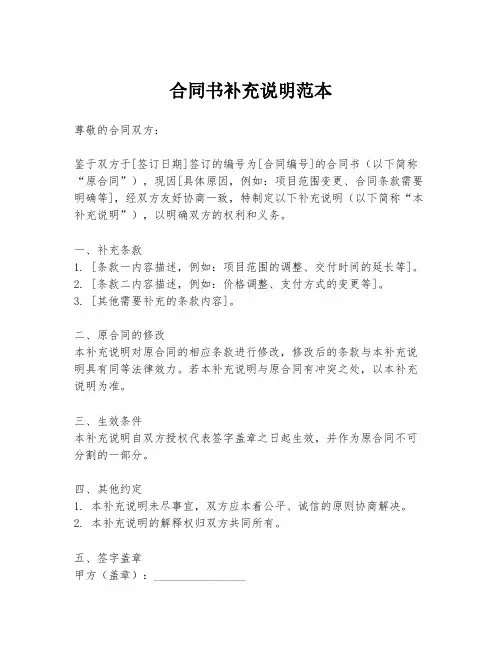 合同书补充说明范本

尊敬的合同双方：

鉴于双方于[签订日期]签订的编号为[合同编号]的合同书（以下简称“原合同”），现因[具体原因，例如：项目范围变更、合同条款需要明确等]，经双方友好协商一致，特制定以下补充说明（以下简称“本补充说明”），以明确双方的权利和义务。

一、补充条款
1. [条款一内容描述，例如：项目范围的调整、交付时间的延长等]。
2. [条款二内容描述，例如：价格调整、支付方式的变更等]。
3. [其他需要补充的条款内容]。

二、原合同的修改
本补充说明对原合同的相应条款进行修改，修改后的条款与本补充说明具有同等法律效力。若本补充说明与原合同有冲突之处，以本补充说明为准。

三、生效条件
本补充说明自双方授权代表签字盖章之日起生效，并作为原合同不可分割的一部分。

四、其他约定
1. 本补充说明未尽事宜，双方应本着公平、诚信的原则协商解决。
2. 本补充说明的解释权归双方共同所有。

五、签字盖章
甲方（盖章）：________________